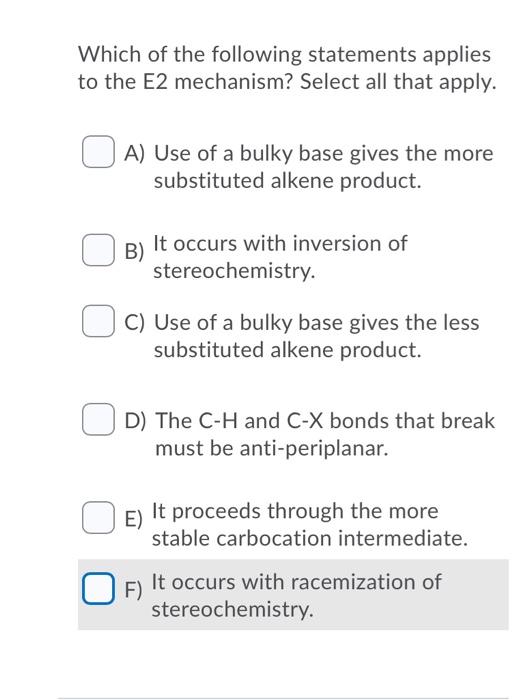 Which of the following statements applies to the E2 mechanism? Select all that apply.

A) Use of a bulky base gives the more substituted alkene product.

B) It occurs with inversion of stereochemistry.

C) Use of a bulky base gives the less substituted alkene product.

D) The C-H and C-X bonds that break must be anti-periplanar.

E) It proceeds through the more stable carbocation intermediate.

F) It occurs with racemization of stereochemistry.